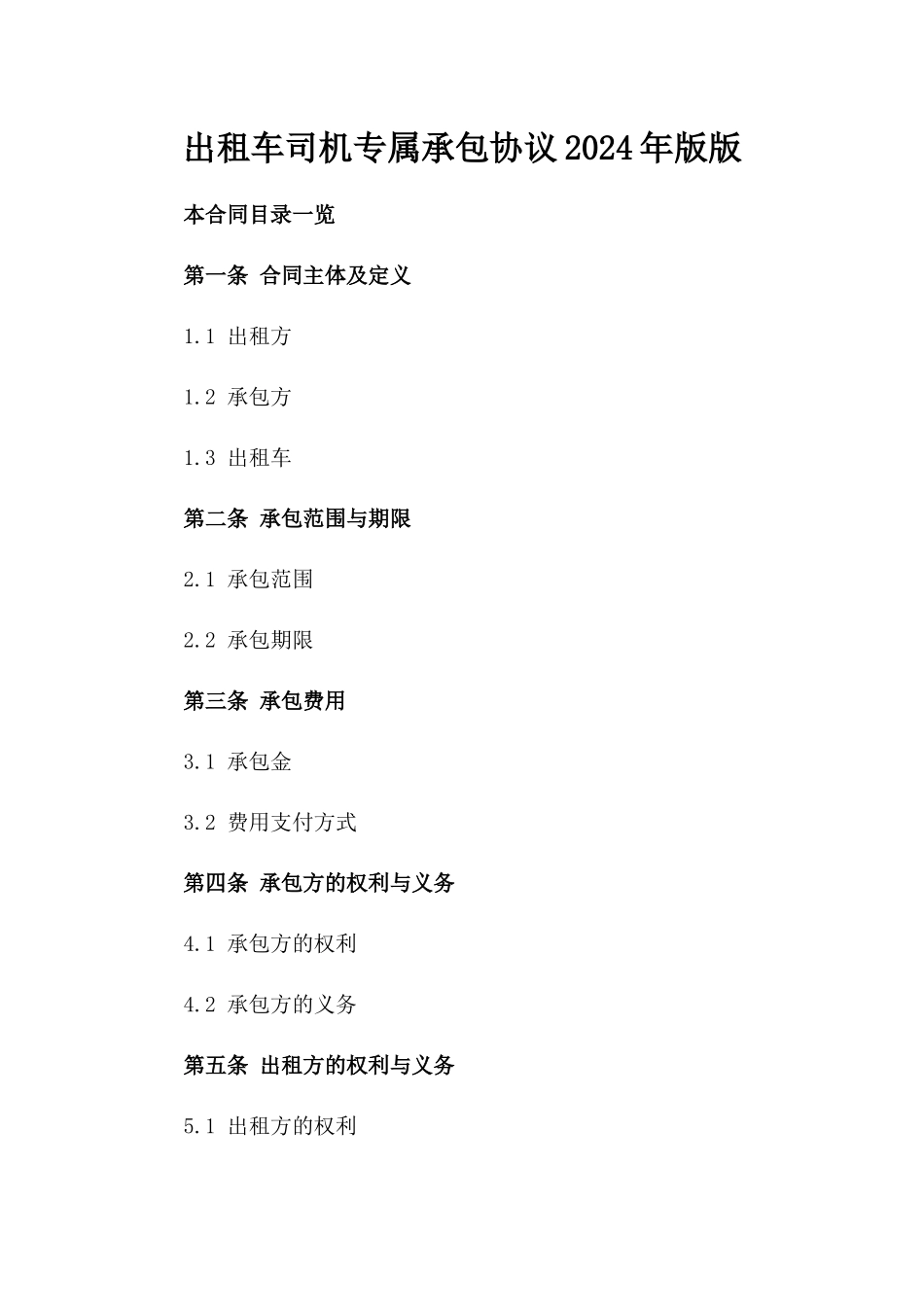 出租车司机专属承包协议2024年版版

本合同目录一览

第一条 合同主体及定义

1.1 出租方

1.2 承包方

1.3 出租车

第二条 承包范围与期限

2.1 承包范围

2.2 承包期限

第三条 承包费用

3.1 承包金

3.2 费用支付方式

第四条 承包方的权利与义务

4.1 承包方的权利

4.2 承包方的义务

第五条 出租方的权利与义务

5.1 出租方的权利